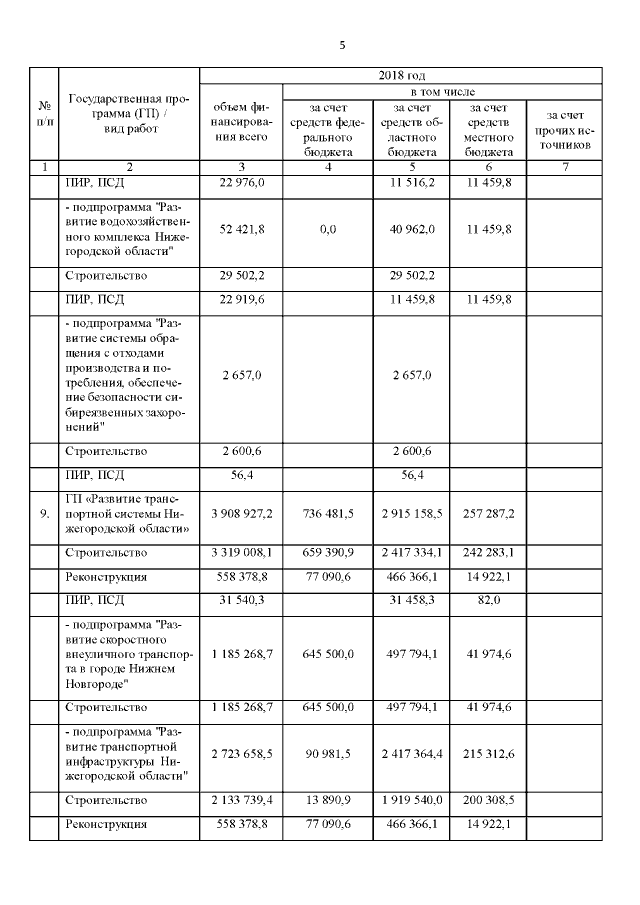 5

| № п/п | Государственная программа (ГП) / вид работ | 2018 год | | | | |
|---|---|---|---|---|---|---|
| | | объем финансирования всего | в том числе | | | |
| | | | за счет средств федерального бюджета | за счет средств областного бюджета | за счет средств местного бюджета | за счет прочих источников |
| 1 | 2 | 3 | 4 | 5 | 6 | 7 |
| | ПИР, ПСД | 22 976,0 | | 11 516,2 | 11 459,8 | |
| | - подпрограмма "Развитие водохозяйственного комплекса Нижегородской области" | 52 421,8 | 0,0 | 40 962,0 | 11 459,8 | |
| | Строительство | 29 502,2 | | 29 502,2 | | |
| | ПИР, ПСД | 22 919,6 | | 11 459,8 | 11 459,8 | |
| | - подпрограмма "Развитие системы обращения с отходами производства и потребления, обеспечение безопасности сибиреязвенных захоронений" | 2 657,0 | | 2 657,0 | | |
| | Строительство | 2 600,6 | | 2 600,6 | | |
| | ПИР, ПСД | 56,4 | | 56,4 | | |
| 9. | ГП «Развитие транспортной системы Нижегородской области» | 3 908 927,2 | 736 481,5 | 2 915 158,5 | 257 287,2 | |
| | Строительство | 3 319 008,1 | 659 390,9 | 2 417 334,1 | 242 283,1 | |
| | Реконструкция | 558 378,8 | 77 090,6 | 466 366,1 | 14 922,1 | |
| | ПИР, ПСД | 31 540,3 | | 31 458,3 | 82,0 | |
| | - подпрограмма "Развитие скоростного внеуличного транспорта в городе Нижнем Новгороде" | 1 185 268,7 | 645 500,0 | 497 794,1 | 41 974,6 | |
| | Строительство | 1 185 268,7 | 645 500,0 | 497 794,1 | 41 974,6 | |
| | - подпрограмма "Развитие транспортной инфраструктуры Нижегородской области" | 2 723 658,5 | 90 981,5 | 2 417 364,4 | 215 312,6 | |
| | Строительство | 2 133 739,4 | 13 890,9 | 1 919 540,0 | 200 308,5 | |
| | Реконструкция | 558 378,8 | 77 090,6 | 466 366,1 | 14 922,1 | |